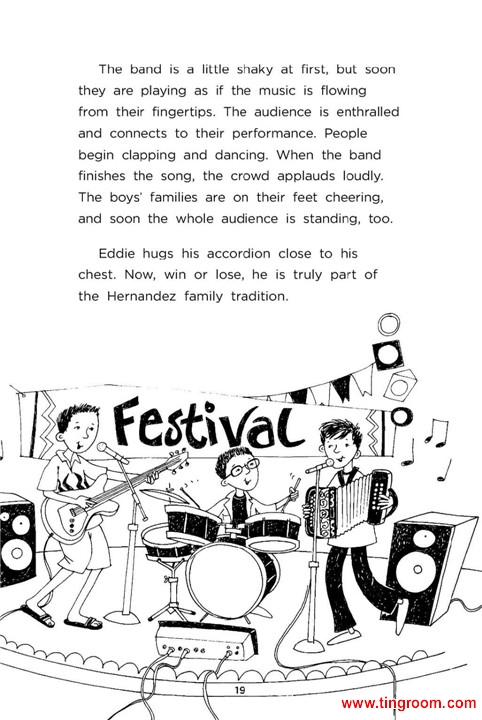 The band is a little shaky at first, but soon they are playing as if the music is flowing from their fingertips. The audience is enthralled and connects to their performance. People begin clapping and dancing. When the band finishes the song, the crowd applauds loudly. The boys' families are on their feet cheering, and soon the whole audience is standing, too.

Eddie hugs his accordion close to his chest. Now, win or lose, he is truly part of the Hernandez family tradition.

Festival

19

www.tingroom.com